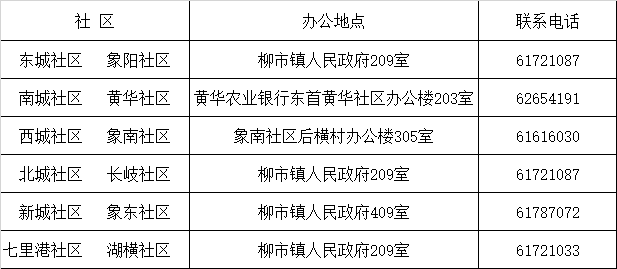 | 社 区 | 办公地点 | 联系电话 |
|---|---|---|
| 东城社区　象阳社区 | 柳市镇人民政府209室 | 61721087 |
| 南城社区　黄华社区 | 黄华农业银行东首黄华社区办公楼203室 | 62654191 |
| 西城社区　象南社区 | 象南社区后横村办公楼305室 | 61616030 |
| 北城社区　长岐社区 | 柳市镇人民政府209室 | 61721087 |
| 新城社区　象东社区 | 柳市镇人民政府409室 | 61787072 |
| 七里港社区　湖横社区 | 柳市镇人民政府209室 | 61721033 |